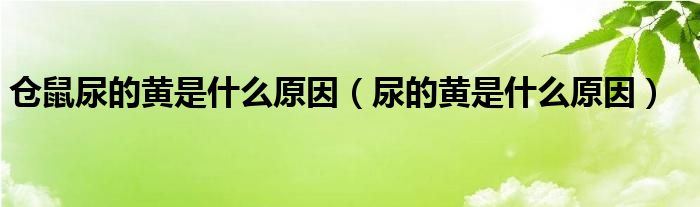 仓鼠尿的黄是什么原因（尿的黄是什么原因）